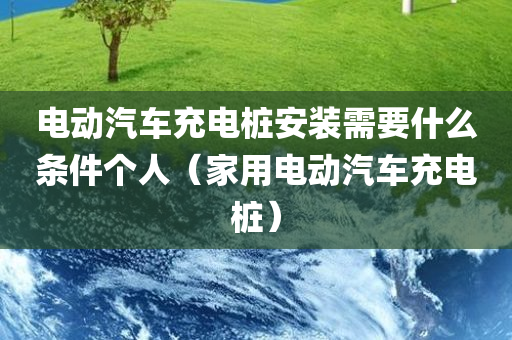 电动汽车充电桩安装需要什么条件个人（家用电动汽车充电桩）